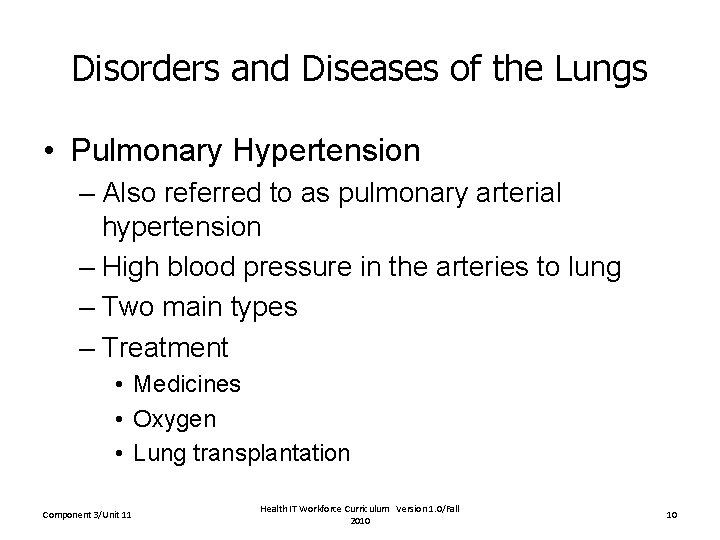 Disorders and Diseases of the Lungs

• Pulmonary Hypertension
– Also referred to as pulmonary arterial hypertension
– High blood pressure in the arteries to lung
– Two main types
– Treatment
• Medicines
• Oxygen
• Lung transplantation

Component 3/Unit 11

Health IT Workforce Curriculum Version 1.0/Fall 2010

10